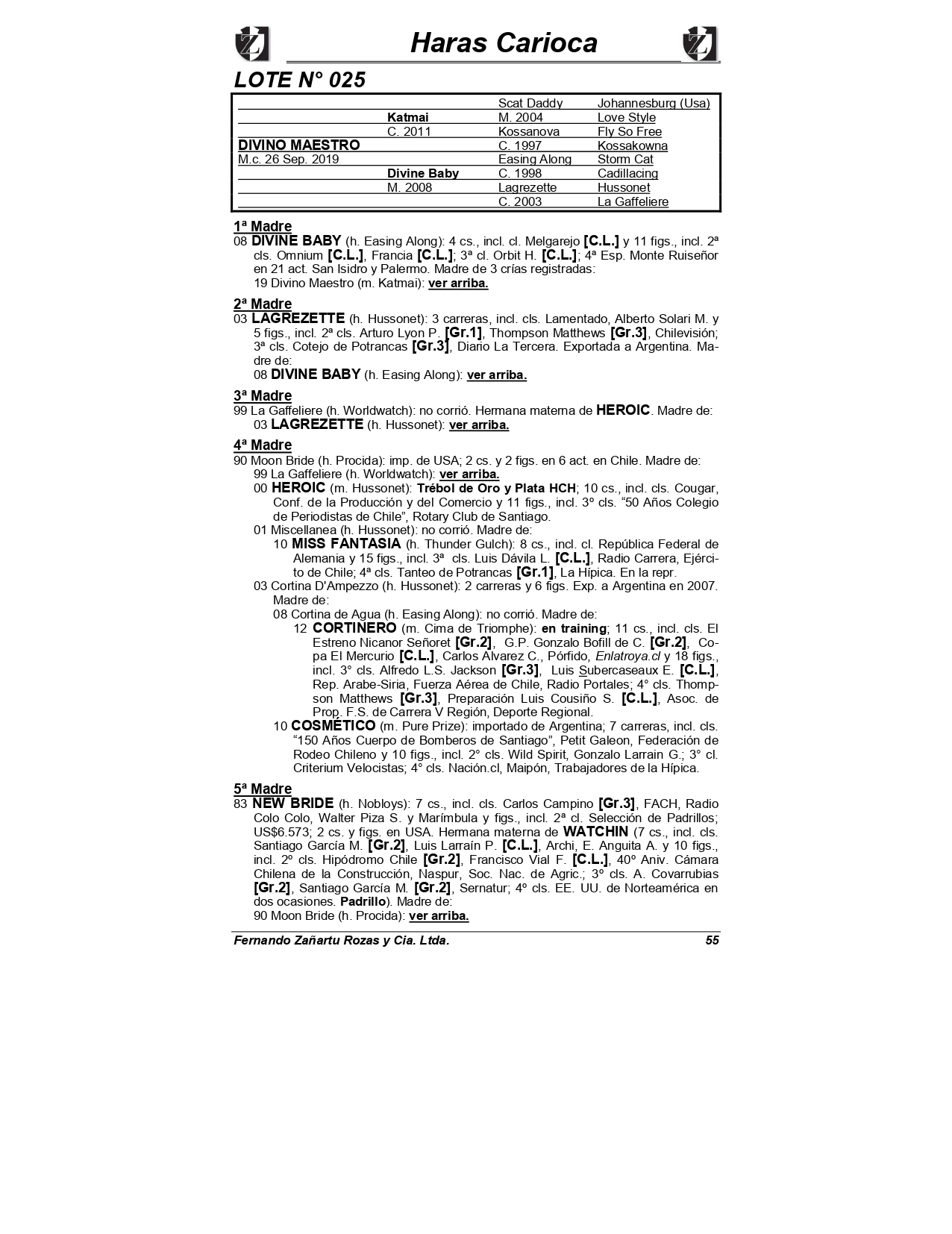 Haras Carioca

LOTE N° 025

| | | | |
|---|---|---|---|
| | | Scat Daddy | Johannesburg (Usa) |
| | Katmai | M. 2004 | Love Style |
| | C. 2011 | Kossanova | Fly So Free |
| DIVINO MAESTRO | | C. 1997 | Kossakowna |
| M.c. 26 Sep. 2019 | | Easing Along | Storm Cat |
| | Divine Baby | C. 1998 | Cadillacing |
| | M. 2008 | Lagrezette | Hussonet |
| | | C. 2003 | La Gaffeliere |

1ª Madre
08 DIVINE BABY (h. Easing Along): 4 cs., incl. cl. Melgarejo [C.L.] y 11 figs., incl. 2ª cls. Omnium [C.L.], Francia [C.L.]; 3ª cl. Orbit H. [C.L.]; 4ª Esp. Monte Ruiseñor en 21 act. San Isidro y Palermo. Madre de 3 crías registradas:
19 Divino Maestro (m. Katmai): ver arriba.

2ª Madre
03 LAGREZETTE (h. Hussonet): 3 carreras, incl. cls. Lamentado, Alberto Solari M. y 5 figs., incl. 2ª cls. Arturo Lyon P. [Gr.1], Thompson Matthews [Gr.3], Chilevisión; 3ª cls. Cotejo de Potrancas [Gr.3], Diario La Tercera. Exportada a Argentina. Madre de:
08 DIVINE BABY (h. Easing Along): ver arriba.

3ª Madre
99 La Gaffeliere (h. Worldwatch): no corrió. Hermana materna de HEROIC. Madre de:
03 LAGREZETTE (h. Hussonet): ver arriba.

4ª Madre
90 Moon Bride (h. Procida): imp. de USA; 2 cs. y 2 figs. en 6 act. en Chile. Madre de:
99 La Gaffeliere (h. Worldwatch): ver arriba.
00 HEROIC (m. Hussonet): Trébol de Oro y Plata HCH; 10 cs., incl. cls. Cougar, Conf. de la Producción y del Comercio y 11 figs., incl. 3º cls. “50 Años Colegio de Periodistas de Chile”, Rotary Club de Santiago.
01 Miscellanea (h. Hussonet): no corrió. Madre de:
10 MISS FANTASIA (h. Thunder Gulch): 8 cs., incl. cl. República Federal de Alemania y 15 figs., incl. 3ª cls. Luis Dávila L. [C.L.], Radio Carrera, Ejército de Chile; 4ª cls. Tanteo de Potrancas [Gr.1], La Hípica. En la repr.
03 Cortina D'Ampezzo (h. Hussonet): 2 carreras y 6 figs. Exp. a Argentina en 2007. Madre de:
08 Cortina de Agua (h. Easing Along): no corrió. Madre de:
12 CORTINERO (m. Cima de Triomphe): en training; 11 cs., incl. cls. El Estreno Nicanor Señoret [Gr.2], G.P. Gonzalo Bofill de C. [Gr.2], Copa El Mercurio [C.L.], Carlos Alvarez C., Pórfido, Enlatroya.cl y 18 figs., incl. 3° cls. Alfredo L.S. Jackson [Gr.3], Luis Subercaseaux E. [C.L.], Rep. Arabe-Siria, Fuerza Aérea de Chile, Radio Portales; 4° cls. Thompson Matthews [Gr.3], Preparación Luis Cousiño S. [C.L.], Asoc. de Prop. F.S. de Carrera V Región, Deporte Regional.
10 COSMÉTICO (m. Pure Prize): importado de Argentina; 7 carreras, incl. cls. “150 Años Cuerpo de Bomberos de Santiago”, Petit Galeon, Federación de Rodeo Chileno y 10 figs., incl. 2° cls. Wild Spirit, Gonzalo Larrain G.; 3° cl. Criterium Velocistas; 4° cls. Nación.cl, Maipón, Trabajadores de la Hípica.

5ª Madre
83 NEW BRIDE (h. Nobloys): 7 cs., incl. cls. Carlos Campino [Gr.3], FACH, Radio Colo Colo, Walter Piza S. y Marímbula y figs., incl. 2ª cl. Selección de Padrillos; US$6.573; 2 cs. y figs. en USA. Hermana materna de WATCHIN (7 cs., incl. cls. Santiago García M. [Gr.2], Luis Larraín P. [C.L.], Archi, E. Anguita A. y 10 figs., incl. 2º cls. Hipódromo Chile [Gr.2], Francisco Vial F. [C.L.], 40º Aniv. Cámara Chilena de la Construcción, Naspur, Soc. Nac. de Agric.; 3º cls. A. Covarrubias [Gr.2], Santiago García M. [Gr.2], Sernatur; 4º cls. EE. UU. de Norteamérica en dos ocasiones. Padrillo). Madre de:
90 Moon Bride (h. Procida): ver arriba.

Fernando Zañartu Rozas y Cia. Ltda. 55